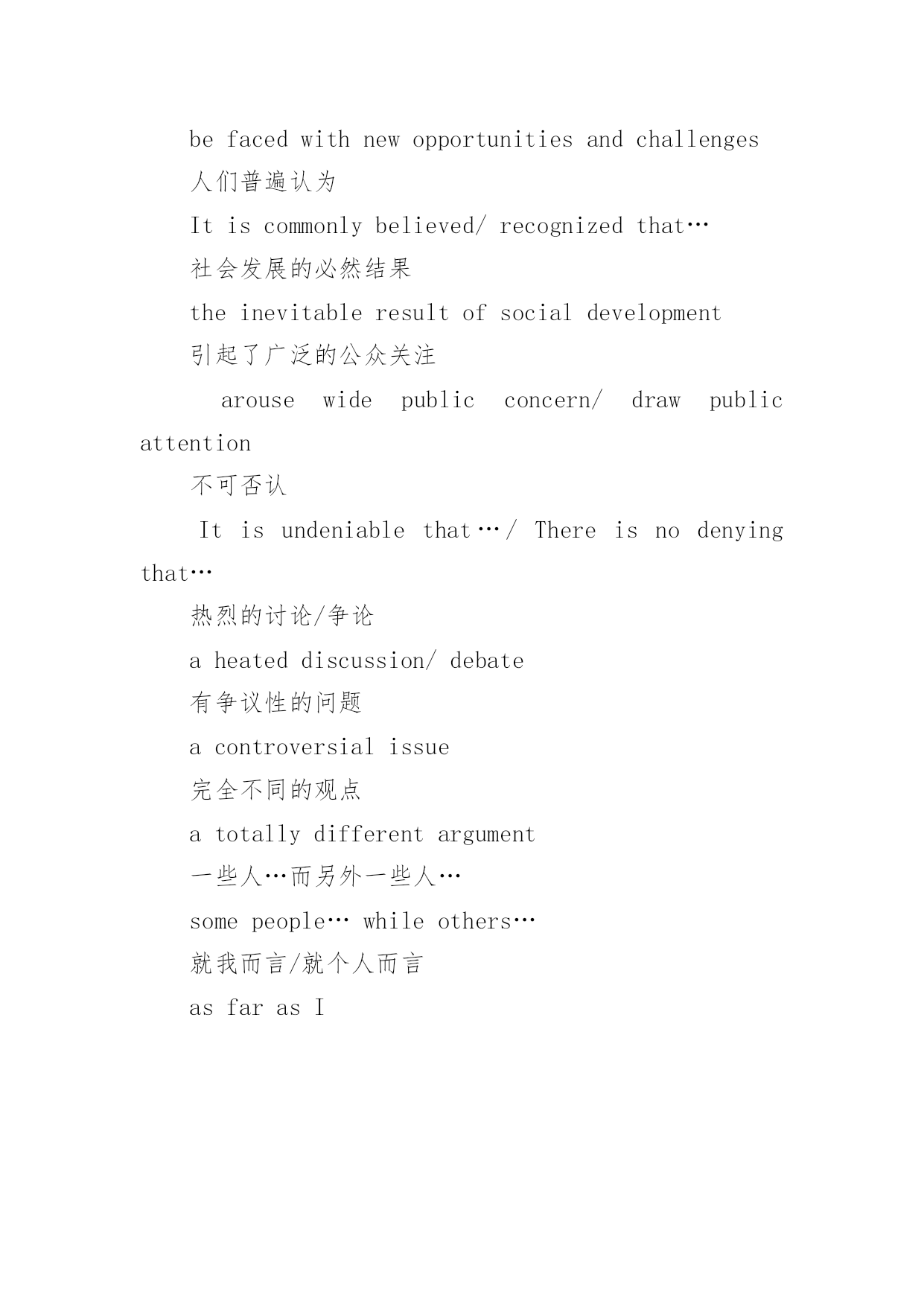 be faced with new opportunities and challenges

人们普遍认为

It is commonly believed/ recognized that…

社会发展的必然结果

the inevitable result of social development

引起了广泛的公众关注

arouse wide public concern/ draw public attention

不可否认

It is undeniable that…/ There is no denying that…

热烈的讨论/争论

a heated discussion/ debate

有争议性的问题

a controversial issue

完全不同的观点

a totally different argument

一些人…而另外一些人…

some people… while others…

就我而言/就个人而言

as far as I